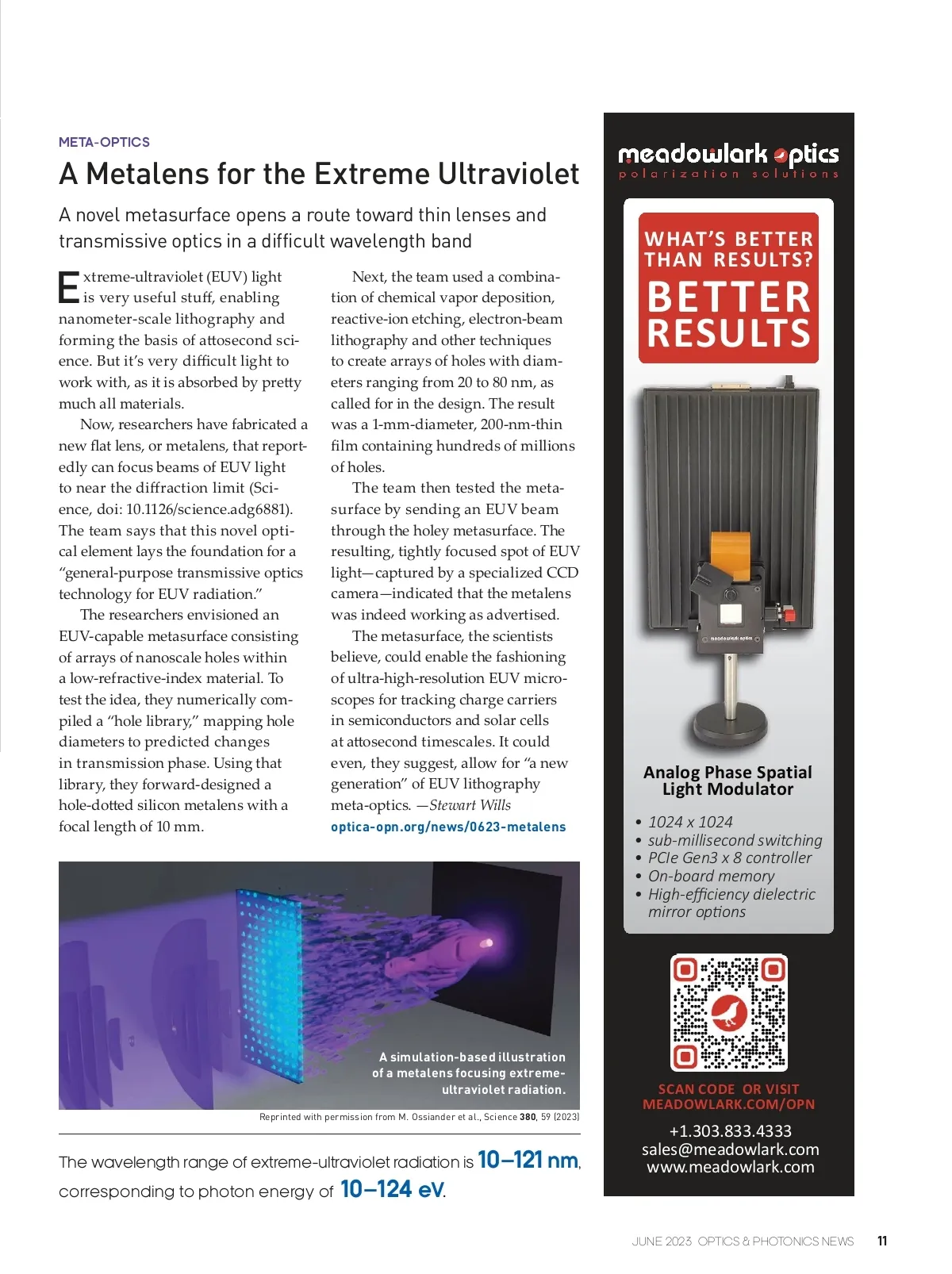 META-OPTICS

A Metalens for the Extreme Ultraviolet

A novel metasurface opens a route toward thin lenses and transmissive optics in a difficult wavelength band

Extreme-ultraviolet (EUV) light is very useful stuff, enabling nanometer-scale lithography and forming the basis of attosecond science. But it's very difficult light to work with, as it is absorbed by pretty much all materials.

Now, researchers have fabricated a new flat lens, or metalens, that reportedly can focus beams of EUV light to near the diffraction limit (Science, doi: 10.1126/science.adg6881). The team says that this novel optical element lays the foundation for a "general-purpose transmissive optics technology for EUV radiation."

The researchers envisioned an EUV-capable metasurface consisting of arrays of nanoscale holes within a low-refractive-index material. To test the idea, they numerically compiled a "hole library," mapping hole diameters to predicted changes in transmission phase. Using that library, they forward-designed a hole-dotted silicon metalens with a focal length of 10 mm.

Next, the team used a combination of chemical vapor deposition, reactive-ion etching, electron-beam lithography and other techniques to create arrays of holes with diameters ranging from 20 to 80 nm, as called for in the design. The result was a 1-mm-diameter, 200-nm-thin film containing hundreds of millions of holes.

The team then tested the metasurface by sending an EUV beam through the holey metasurface. The resulting, tightly focused spot of EUV light—captured by a specialized CCD camera—indicated that the metalens was indeed working as advertised.

The metasurface, the scientists believe, could enable the fashioning of ultra-high-resolution EUV microscopes for tracking charge carriers in semiconductors and solar cells at attosecond timescales. It could even, they suggest, allow for "a new generation" of EUV lithography meta-optics. —Stewart Wills

optica-opn.org/news/0623-metalens

A simulation-based illustration of a metalens focusing extreme-ultraviolet radiation.

Reprinted with permission from M. Ossiander et al., Science 380, 59 (2023)

The wavelength range of extreme-ultraviolet radiation is 10–121 nm, corresponding to photon energy of 10–124 eV.

meadowlark optics
polarization solutions

WHAT'S BETTER THAN RESULTS?
BETTER RESULTS

meadowlark optics

Analog Phase Spatial Light Modulator

• 1024 x 1024
• sub-millisecond switching
• PCIe Gen3 x 8 controller
• On-board memory
• High-efficiency dielectric mirror options

SCAN CODE OR VISIT
MEADOWLARK.COM/OPN

+1.303.833.4333
sales@meadowlark.com
www.meadowlark.com

JUNE 2023 OPTICS & PHOTONICS NEWS 11